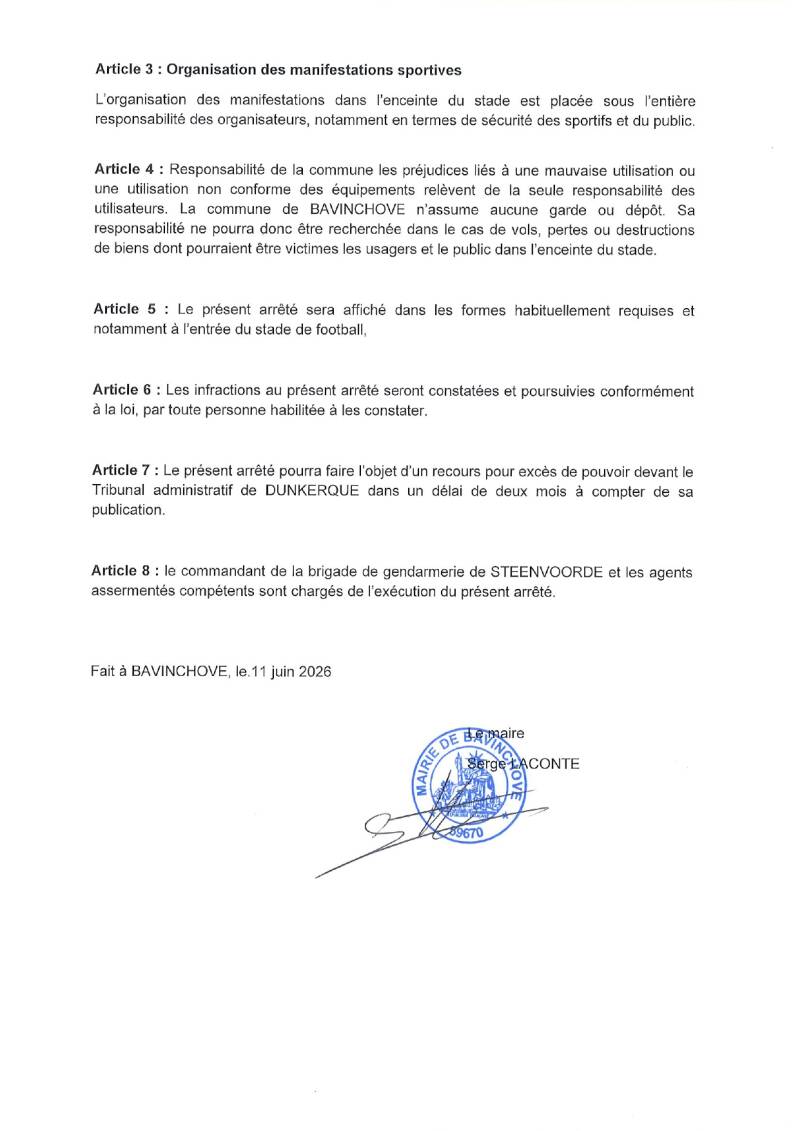 **Article 3 : Organisation des manifestations sportives**

L'organisation des manifestations dans l'enceinte du stade est placée sous l'entière responsabilité des organisateurs, notamment en termes de sécurité des sportifs et du public.

**Article 4 :** Responsabilité de la commune les préjudices liés à une mauvaise utilisation ou une utilisation non conforme des équipements relèvent de la seule responsabilité des utilisateurs. La commune de BAVINCHOVE n'assume aucune garde ou dépôt. Sa responsabilité ne pourra donc être recherchée dans le cas de vols, pertes ou destructions de biens dont pourraient être victimes les usagers et le public dans l'enceinte du stade.

**Article 5 :** Le présent arrêté sera affiché dans les formes habituellement requises et notamment à l'entrée du stade de football,

**Article 6 :** Les infractions au présent arrêté seront constatées et poursuivies conformément à la loi, par toute personne habilitée à les constater.

**Article 7 :** Le présent arrêté pourra faire l'objet d'un recours pour excès de pouvoir devant le Tribunal administratif de DUNKERQUE dans un délai de deux mois à compter de sa publication.

**Article 8 :** le commandant de la brigade de gendarmerie de STEENVOORDE et les agents assermentés compétents sont chargés de l'exécution du présent arrêté.

Fait à BAVINCHOVE, le.11 juin 2026

Le maire
Serge LACONTE

MAIRIE DE BAVINCHOVE
59670